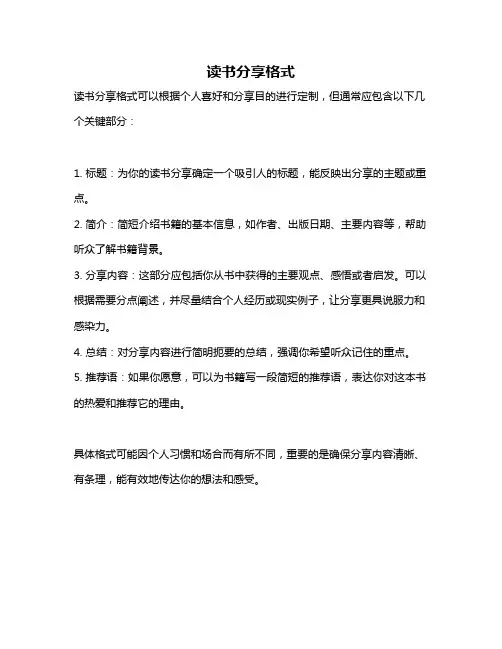 读书分享格式

读书分享格式可以根据个人喜好和分享目的进行定制，但通常应包含以下几个关键部分：

1. 标题：为你的读书分享确定一个吸引人的标题，能反映出分享的主题或重点。

2. 简介：简短介绍书籍的基本信息，如作者、出版日期、主要内容等，帮助听众了解书籍背景。

3. 分享内容：这部分应包括你从书中获得的主要观点、感悟或者启发。可以根据需要分点阐述，并尽量结合个人经历或现实例子，让分享更具说服力和感染力。

4. 总结：对分享内容进行简明扼要的总结，强调你希望听众记住的重点。

5. 推荐语：如果你愿意，可以为书籍写一段简短的推荐语，表达你对这本书的热爱和推荐它的理由。

具体格式可能因个人习惯和场合而有所不同，重要的是确保分享内容清晰、有条理，能有效地传达你的想法和感受。